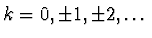 $k = 0, \pm 1, \pm 2, \ldots$